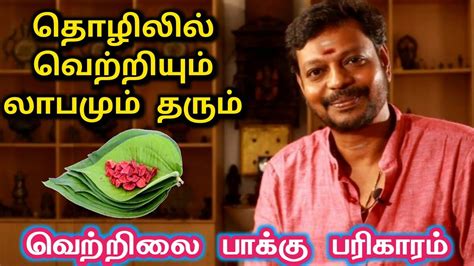 தொழிலில்
வெற்றியும்
லாபமும் தரும்

வெற்றிலை பாக்கு பரிகாரம்